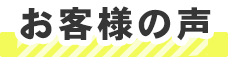 お客様の声